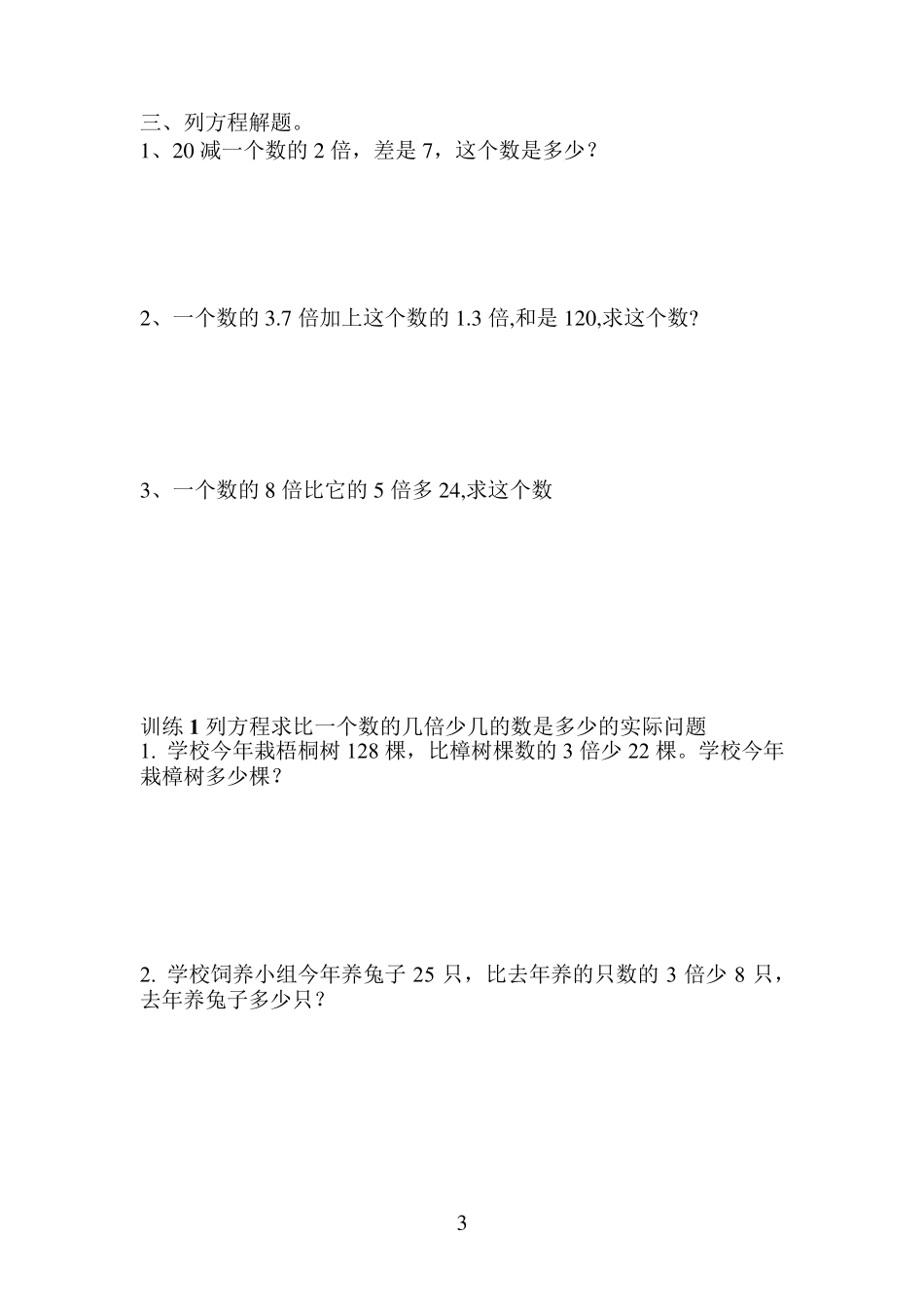 三、列方程解题。
1、20 减一个数的 2 倍，差是 7，这个数是多少？

2、一个数的 3.7 倍加上这个数的 1.3 倍,和是 120,求这个数?

3、一个数的 8 倍比它的 5 倍多 24,求这个数

训练 1 列方程求比一个数的几倍少几的数是多少的实际问题
1. 学校今年栽梧桐树 128 棵，比樟树棵数的 3 倍少 22 棵。学校今年栽樟树多少棵？

2. 学校饲养小组今年养兔子 25 只，比去年养的只数的 3 倍少 8 只，去年养兔子多少只？

3